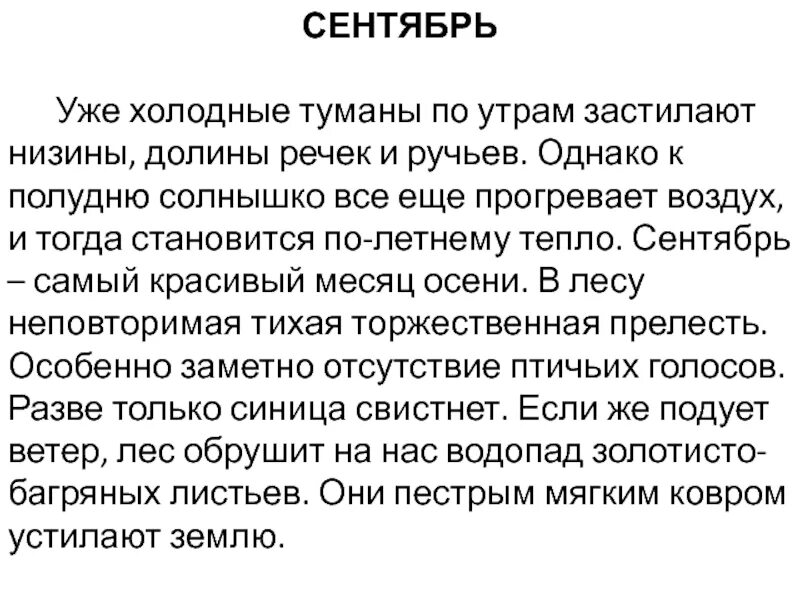 СЕНТЯБРЬ

Уже холодные туманы по утрам застилают низины, долины речек и ручьев. Однако к полудню солнышко все еще прогревает воздух, и тогда становится по-летнему тепло. Сентябрь – самый красивый месяц осени. В лесу неповторимая тихая торжественная прелесть. Особенно заметно отсутствие птичьих голосов. Разве только синица свистнет. Если же подует ветер, лес обрушит на нас водопад золотисто-багряных листьев. Они пестрым мягким ковром устилают землю.